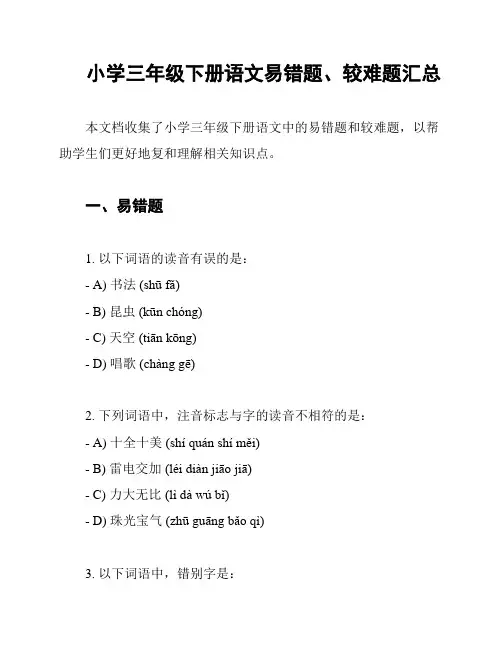 小学三年级下册语文易错题、较难题汇总

本文档收集了小学三年级下册语文中的易错题和较难题，以帮助学生们更好地复和理解相关知识点。

一、易错题

1. 以下词语的读音有误的是：
- A) 书法 (shū fǎ)
- B) 昆虫 (kūn chóng)
- C) 天空 (tiān kōng)
- D) 唱歌 (chàng gē)

2. 下列词语中，注音标志与字的读音不相符的是：
- A) 十全十美 (shí quán shí měi)
- B) 雷电交加 (léi diàn jiāo jiā)
- C) 力大无比 (lì dà wú bǐ)
- D) 珠光宝气 (zhū guāng bǎo qì)

3. 以下词语中，错别字是：